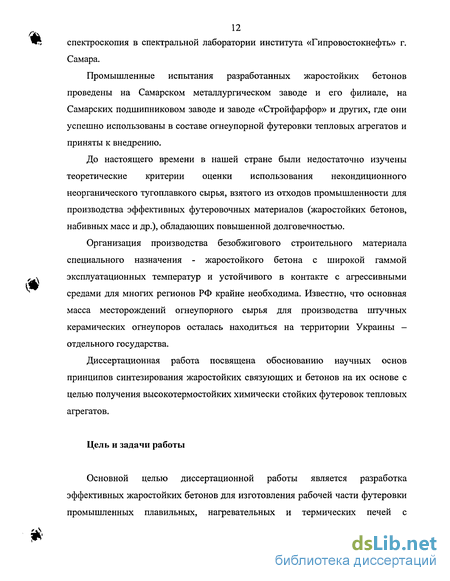 12

спектроскопия в спектральной лаборатории института «Гипровостокнефть» г. Самара.

Промышленные испытания разработанных жаростойких бетонов проведены на Самарском металлургическом заводе и его филиале, на Самарских подшипниковом заводе и заводе «Стройфарфор» и других, где они успешно использованы в составе огнеупорной футеровки тепловых агрегатов и приняты к внедрению.

До настоящего времени в нашей стране были недостаточно изучены теоретические критерии оценки использования некондиционного неорганического тугоплавкого сырья, взятого из отходов промышленности для производства эффективных футеровочных материалов (жаростойких бетонов, набивных масс и др.), обладающих повышенной долговечностью.

Организация производства безобжигового строительного материала специального назначения - жаростойкого бетона с широкой гаммой эксплуатационных температур и устойчивого в контакте с агрессивными средами для многих регионов РФ крайне необходима. Известно, что основная масса месторождений огнеупорного сырья для производства штучных керамических огнеупоров осталась находиться на территории Украины – отдельного государства.

Диссертационная работа посвящена обоснованию научных основ принципов синтезирования жаростойких связующих и бетонов на их основе с целью получения высокотермостойких химически стойких футеровок тепловых агрегатов.

Цель и задачи работы

Основной целью диссертационной работы является разработка эффективных жаростойких бетонов для изготовления рабочей части футеровки промышленных плавильных, нагревательных и термических печей с

dsLib.net
библиотека диссертаций